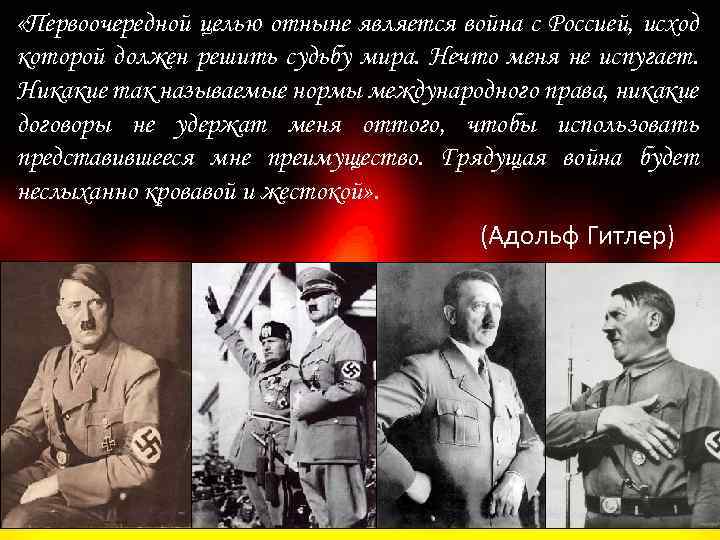 «Первоочередной целью отныне является война с Россией, исход которой должен решить судьбу мира. Нечто меня не испугает. Никакие так называемые нормы международного права, никакие договоры не удержат меня оттого, чтобы использовать представившееся мне преимущество. Грядущая война будет неслыханно кровавой и жестокой».

(Адольф Гитлер)